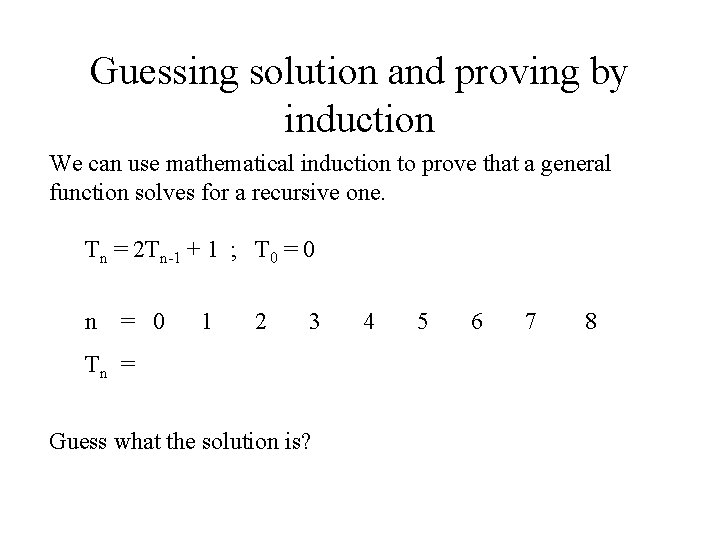 Guessing solution and proving by induction

We can use mathematical induction to prove that a general function solves for a recursive one.

$T_n = 2T_{n-1} + 1$ ; $T_0 = 0$

n = 0 1 2 3 4 5 6 7 8

$T_n$ =

Guess what the solution is?